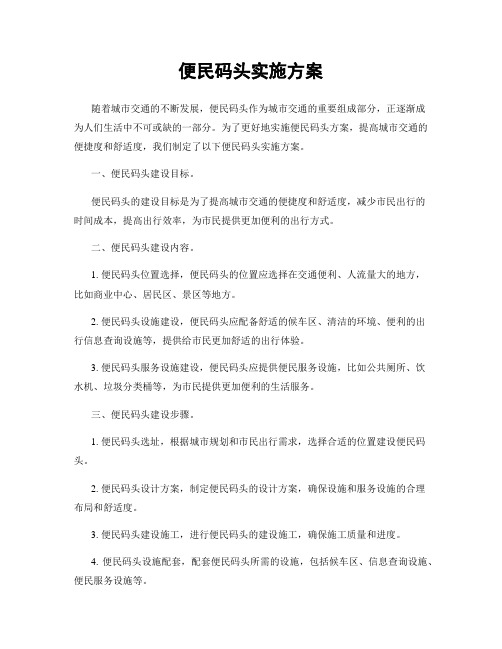 便民码头实施方案

随着城市交通的不断发展，便民码头作为城市交通的重要组成部分，正逐渐成为人们生活中不可或缺的一部分。为了更好地实施便民码头方案，提高城市交通的便捷度和舒适度，我们制定了以下便民码头实施方案。

一、便民码头建设目标。

便民码头的建设目标是为了提高城市交通的便捷度和舒适度，减少市民出行的时间成本，提高出行效率，为市民提供更加便利的出行方式。

二、便民码头建设内容。

1. 便民码头位置选择，便民码头的位置应选择在交通便利、人流量大的地方，比如商业中心、居民区、景区等地方。

2. 便民码头设施建设，便民码头应配备舒适的候车区、清洁的环境、便利的出行信息查询设施等，提供给市民更加舒适的出行体验。

3. 便民码头服务设施建设，便民码头应提供便民服务设施，比如公共厕所、饮水机、垃圾分类桶等，为市民提供更加便利的生活服务。

三、便民码头建设步骤。

1. 便民码头选址，根据城市规划和市民出行需求，选择合适的位置建设便民码头。

2. 便民码头设计方案，制定便民码头的设计方案，确保设施和服务设施的合理布局和舒适度。

3. 便民码头建设施工，进行便民码头的建设施工，确保施工质量和进度。

4. 便民码头设施配套，配套便民码头所需的设施，包括候车区、信息查询设施、便民服务设施等。